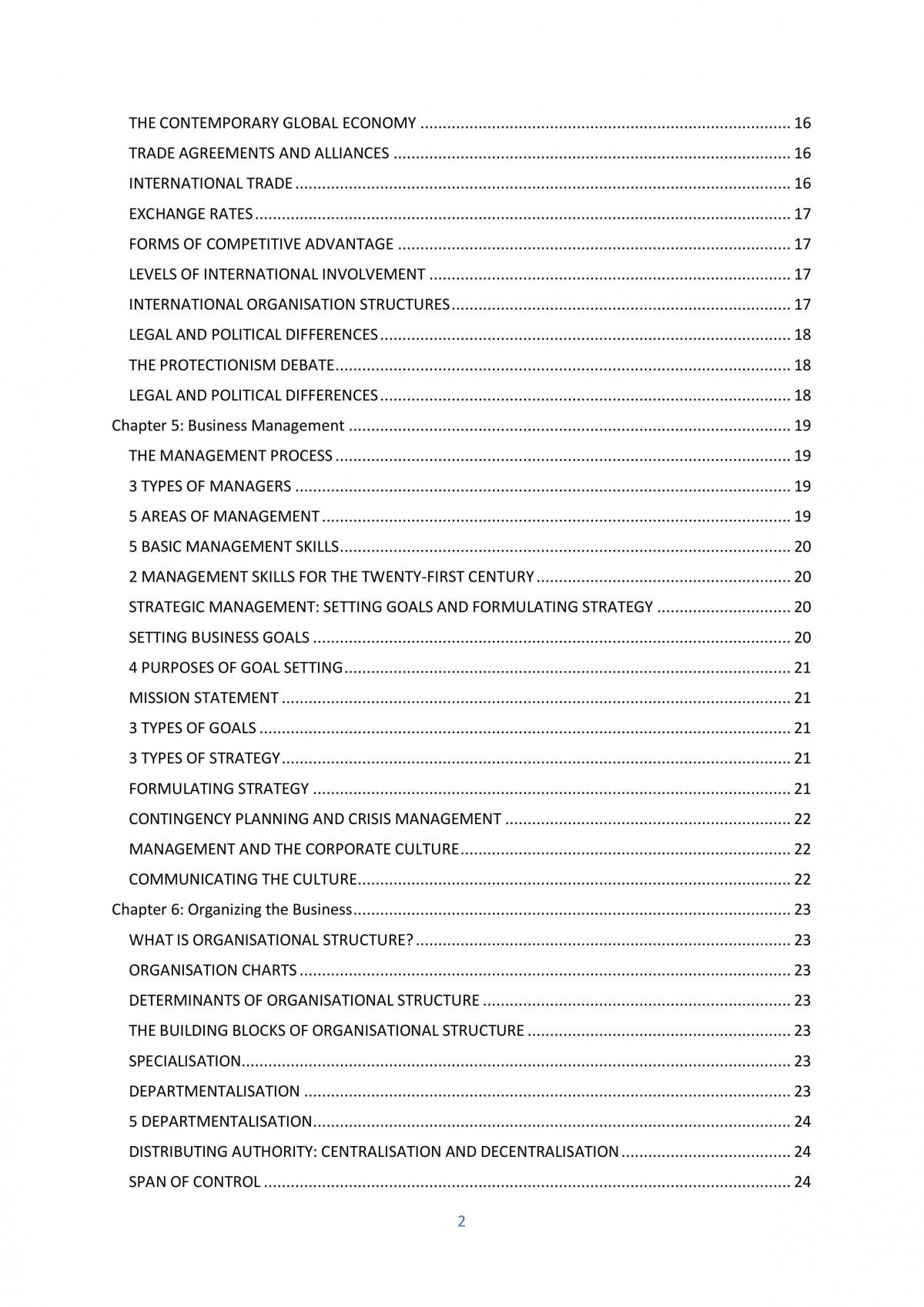 THE CONTEMPORARY GLOBAL ECONOMY 16

TRADE AGREEMENTS AND ALLIANCES 16

INTERNATIONAL TRADE 16

EXCHANGE RATES 17

FORMS OF COMPETITIVE ADVANTAGE 17

LEVELS OF INTERNATIONAL INVOLVEMENT 17

INTERNATIONAL ORGANISATION STRUCTURES 17

LEGAL AND POLITICAL DIFFERENCES 18

THE PROTECTIONISM DEBATE 18

LEGAL AND POLITICAL DIFFERENCES 18

Chapter 5: Business Management 19

THE MANAGEMENT PROCESS 19

3 TYPES OF MANAGERS 19

5 AREAS OF MANAGEMENT 19

5 BASIC MANAGEMENT SKILLS 20

2 MANAGEMENT SKILLS FOR THE TWENTY-FIRST CENTURY 20

STRATEGIC MANAGEMENT: SETTING GOALS AND FORMULATING STRATEGY 20

SETTING BUSINESS GOALS 20

4 PURPOSES OF GOAL SETTING 21

MISSION STATEMENT 21

3 TYPES OF GOALS 21

3 TYPES OF STRATEGY 21

FORMULATING STRATEGY 21

CONTINGENCY PLANNING AND CRISIS MANAGEMENT 22

MANAGEMENT AND THE CORPORATE CULTURE 22

COMMUNICATING THE CULTURE 22

Chapter 6: Organizing the Business 23

WHAT IS ORGANISATIONAL STRUCTURE? 23

ORGANISATION CHARTS 23

DETERMINANTS OF ORGANISATIONAL STRUCTURE 23

THE BUILDING BLOCKS OF ORGANISATIONAL STRUCTURE 23

SPECIALISATION 23

DEPARTMENTALISATION 23

5 DEPARTMENTALISATION 24

DISTRIBUTING AUTHORITY: CENTRALISATION AND DECENTRALISATION 24

SPAN OF CONTROL 24

2